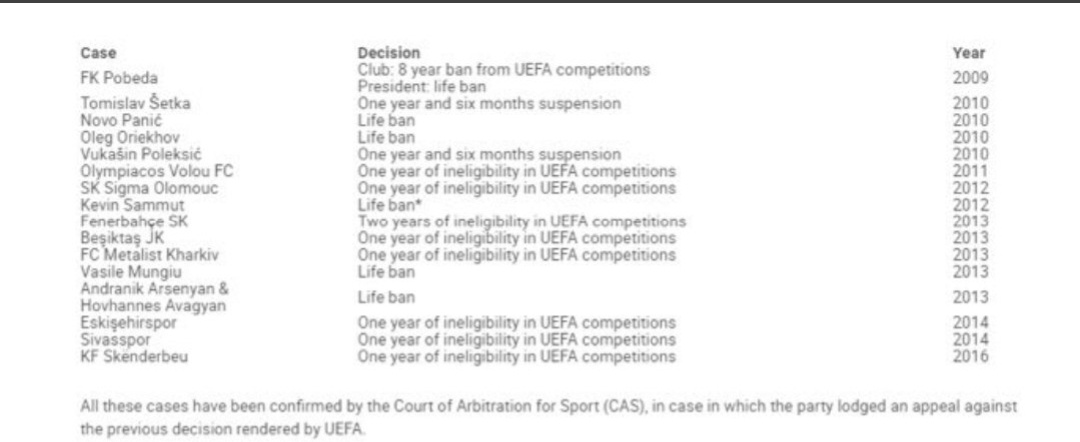 | Case | Decision | Year |
|---|---|---|
| FK Pobeda | Club: 8 year ban from UEFA competitions President: life ban | 2009 |
| Tomislav Šetka | One year and six months suspension | 2010 |
| Novo Panić | Life ban | 2010 |
| Oleg Oriekhov | Life ban | 2010 |
| Vukašin Poleksić | One year and six months suspension | 2010 |
| Olympiacos Volou FC | One year of ineligibility in UEFA competitions | 2011 |
| SK Sigma Olomouc | One year of ineligibility in UEFA competitions | 2012 |
| Kevin Sammut | Life ban* | 2012 |
| Fenerbahçe SK | Two years of ineligibility in UEFA competitions | 2013 |
| Beşiktaş JK | One year of ineligibility in UEFA competitions | 2013 |
| FC Metalist Kharkiv | One year of ineligibility in UEFA competitions | 2013 |
| Vasile Mungiu | Life ban | 2013 |
| Andranik Arsenyan & Hovhannes Avagyan | Life ban | 2013 |
| Eskişehirspor | One year of ineligibility in UEFA competitions | 2014 |
| Sivasspor | One year of ineligibility in UEFA competitions | 2014 |
| KF Skënderbeu | One year of ineligibility in UEFA competitions | 2016 |

All these cases have been confirmed by the Court of Arbitration for Sport (CAS), in case in which the party lodged an appeal against the previous decision rendered by UEFA.